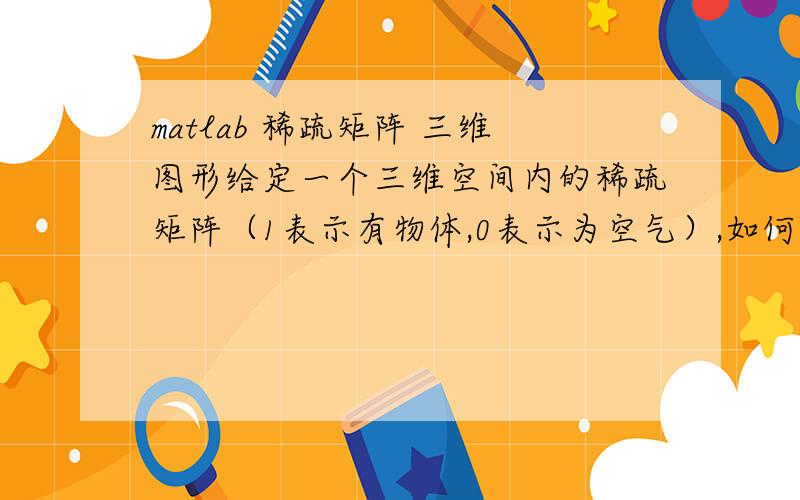 matlab 稀疏矩阵 三维图形给定一个三维空间内的稀疏矩阵（1表示有物体,0表示为空气）,如何